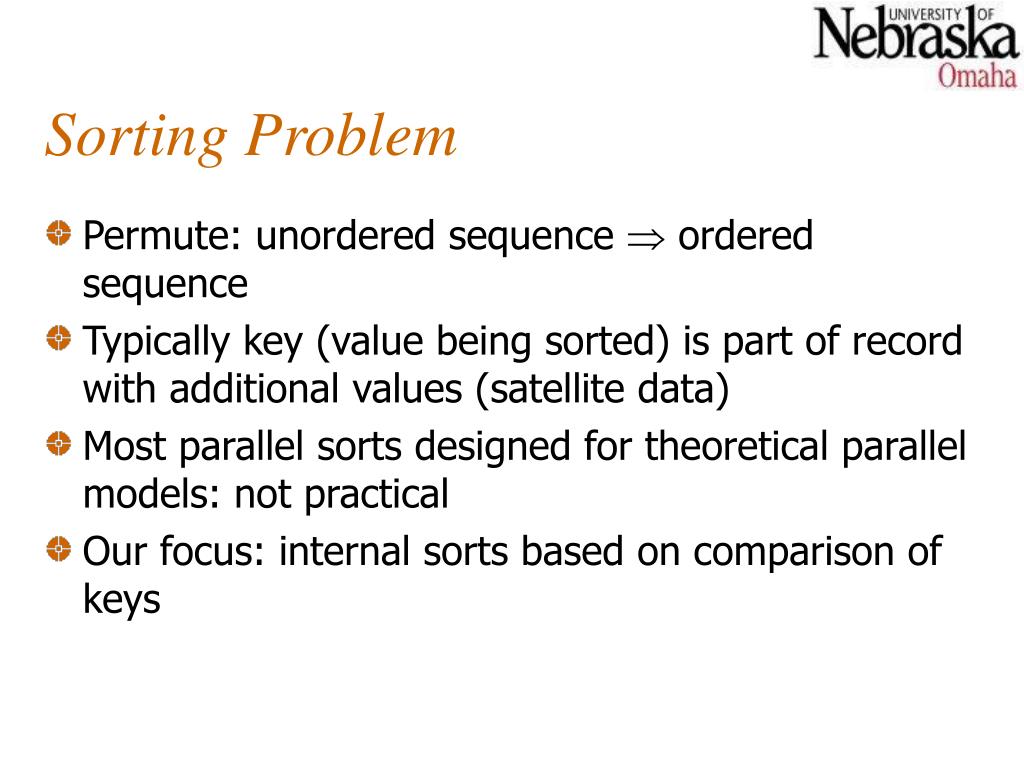 UNIVERSITY OF Nebraska Omaha

Sorting Problem

Permute: unordered sequence $\Rightarrow$ ordered sequence

Typically key (value being sorted) is part of record with additional values (satellite data)

Most parallel sorts designed for theoretical parallel models: not practical

Our focus: internal sorts based on comparison of keys